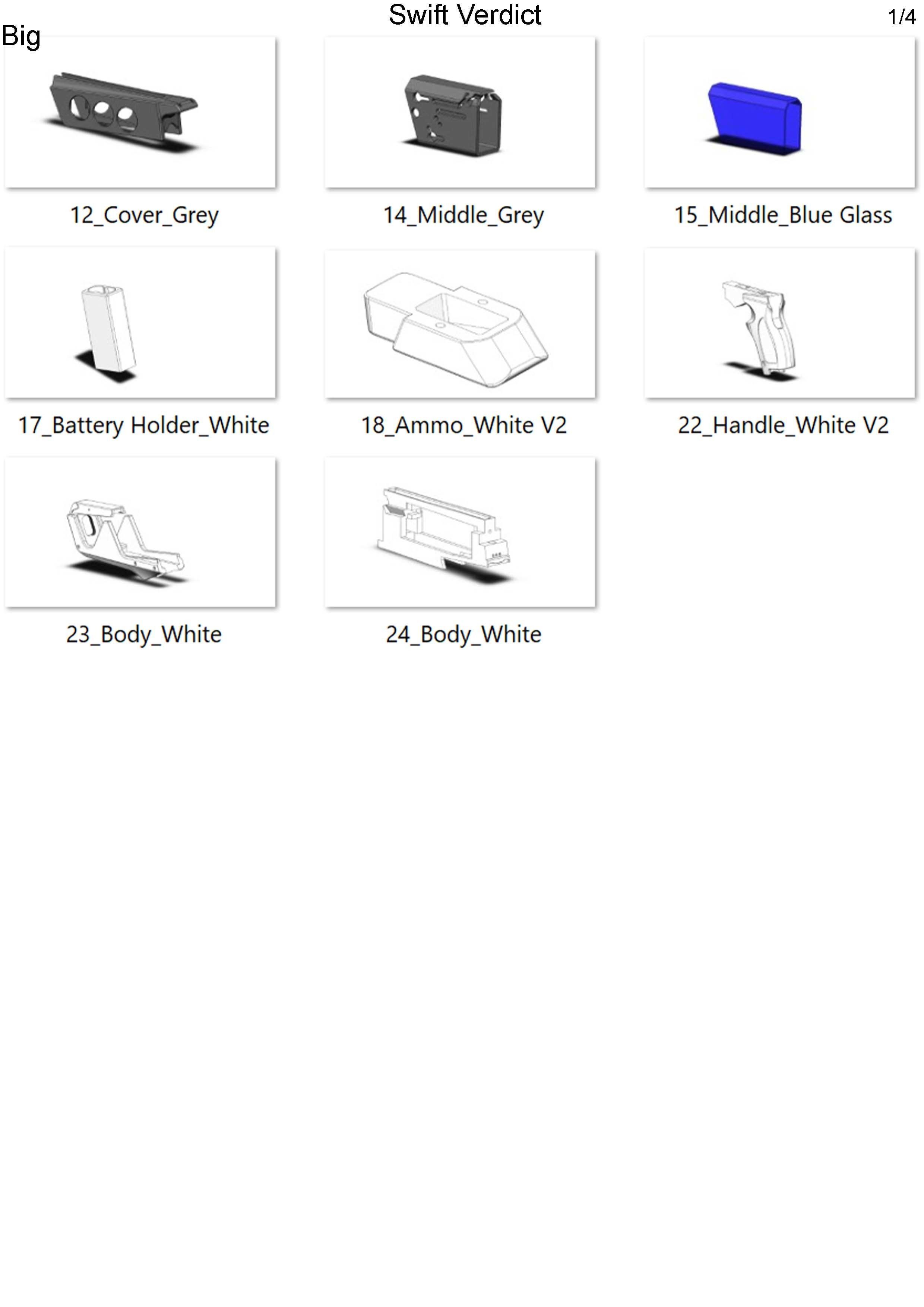 Swift Verdict

1/4

Big

12_Cover_Grey

14_Middle_Grey

15_Middle_Blue Glass

17_Battery Holder_White

18_Ammo_White V2

22_Handle_White V2

23_Body_White

24_Body_White